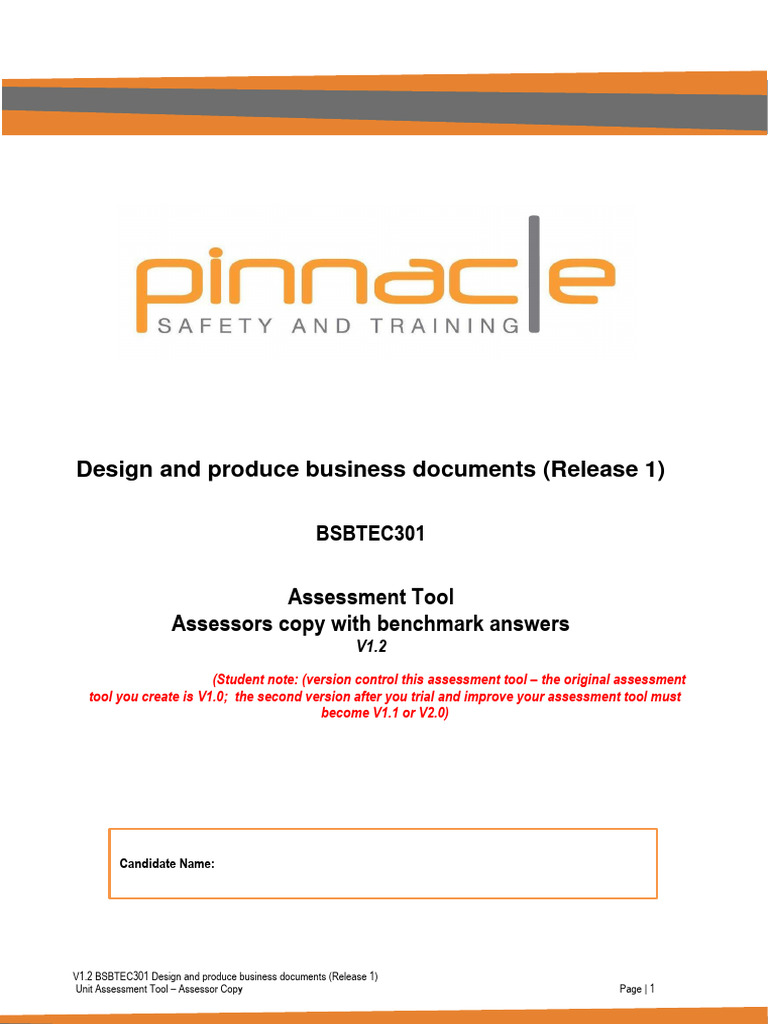 pinnacle
SAFETY AND TRAINING

Design and produce business documents (Release 1)

BSBTEC301

Assessment Tool
Assessors copy with benchmark answers
V1.2

(Student note: (version control this assessment tool – the original assessment tool you create is V1.0; the second version after you trial and improve your assessment tool must become V1.1 or V2.0)

Candidate Name:

V1.2 BSBTEC301 Design and produce business documents (Release 1)
Unit Assessment Tool – Assessor Copy
Page | 1